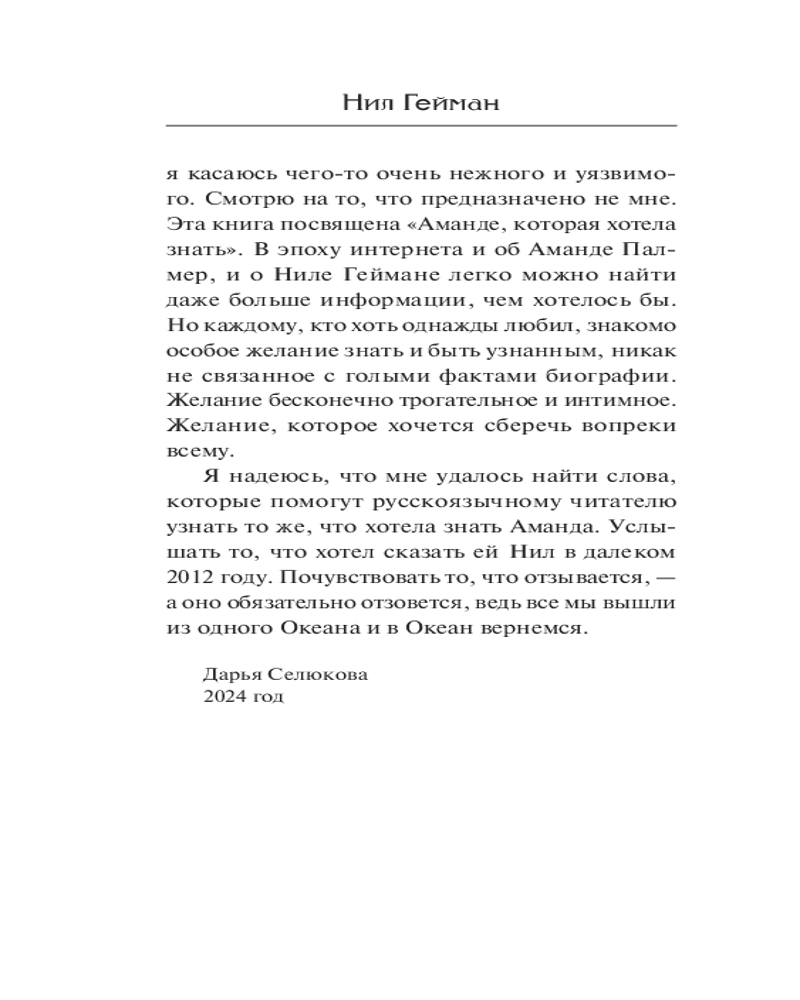 Нил Гейман

я касаюсь чего-то очень нежного и уязвимого. Смотрю на то, что предназначено не мне. Эта книга посвящена «Аманде, которая хотела знать». В эпоху интернета и об Аманде Палмер, и о Ниле Геймане легко можно найти даже больше информации, чем хотелось бы. Но каждому, кто хоть однажды любил, знакомо особое желание знать и быть узнанным, никак не связанное с голыми фактами биографии. Желание бесконечно трогательное и интимное. Желание, которое хочется сберечь вопреки всему.

Я надеюсь, что мне удалось найти слова, которые помогут русскоязычному читателю узнать то же, что хотела знать Аманда. Услышать то, что хотел сказать ей Нил в далеком 2012 году. Почувствовать то, что отзывается, — а оно обязательно отзовется, ведь все мы вышли из одного Океана и в Океан вернемся.

Дарья Селюкова
2024 год